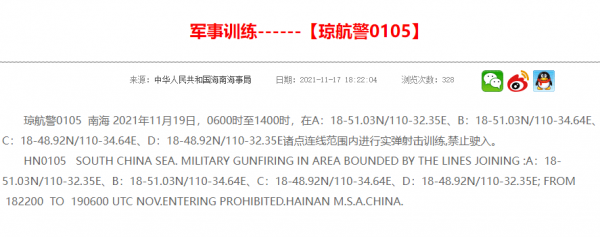 军事训练------【琼航警0105】

来源：中华人民共和国海南海事局　日期：2021-11-17 18:22:04　浏览次数：328

琼航警0105 南海 2021年11月19日，0600时至1400时，在A：18-51.03N/110-32.35E、B：18-51.03N/110-34.64E、C：18-48.92N/110-34.64E、D：18-48.92N/110-32.35E诸点连线范围内进行实弹射击训练,禁止驶入。

HN0105　SOUTH CHINA SEA. MILITARY GUNFIRING IN AREA BOUNDED BY THE LINES JOINING :A：18-51.03N/110-32.35E、B：18-51.03N/110-34.64E、C：18-48.92N/110-34.64E、D：18-48.92N/110-32.35E; FROM 182200 TO 190600 UTC NOV.ENTERING PROHIBITED.HAINAN M.S.A.CHINA.